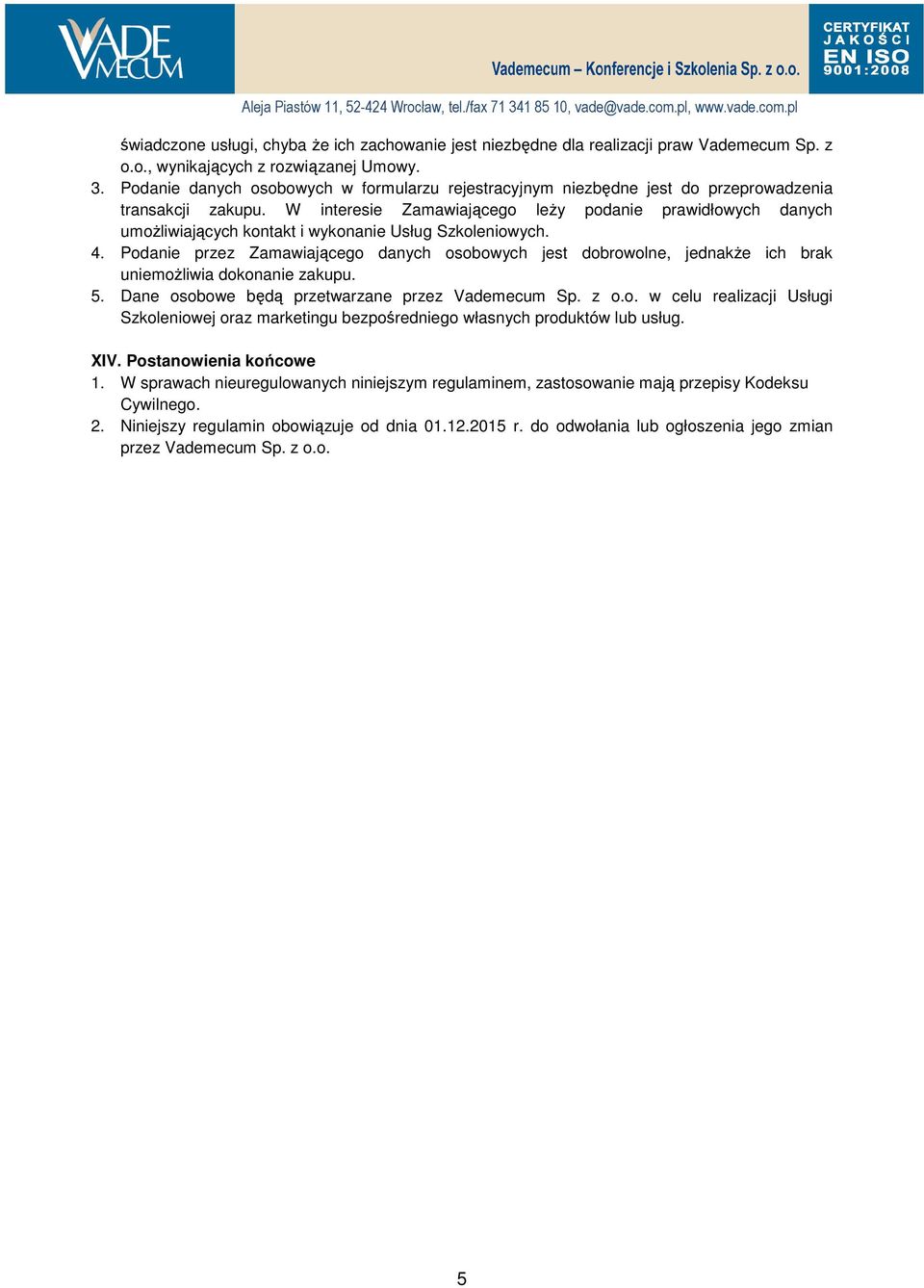 VADE MECUM

Vademecum – Konferencje i Szkolenia Sp. z o.o.

CERTYFIKAT JAKOŚCI EN ISO 9001:2008

Aleja Piastów 11, 52-424 Wrocław, tel./fax 71 341 85 10, vade@vade.com.pl, www.vade.com.pl

świadczone usługi, chyba że ich zachowanie jest niezbędne dla realizacji praw Vademecum Sp. z o.o., wynikających z rozwiązanej Umowy.

3. Podanie danych osobowych w formularzu rejestracyjnym niezbędne jest do przeprowadzenia transakcji zakupu. W interesie Zamawiającego leży podanie prawidłowych danych umożliwiających kontakt i wykonanie Usług Szkoleniowych.
4. Podanie przez Zamawiającego danych osobowych jest dobrowolne, jednakże ich brak uniemożliwia dokonanie zakupu.
5. Dane osobowe będą przetwarzane przez Vademecum Sp. z o.o. w celu realizacji Usługi Szkoleniowej oraz marketingu bezpośredniego własnych produktów lub usług.

XIV. Postanowienia końcowe
1. W sprawach nieuregulowanych niniejszym regulaminem, zastosowanie mają przepisy Kodeksu Cywilnego.
2. Niniejszy regulamin obowiązuje od dnia 01.12.2015 r. do odwołania lub ogłoszenia jego zmian przez Vademecum Sp. z o.o.

5